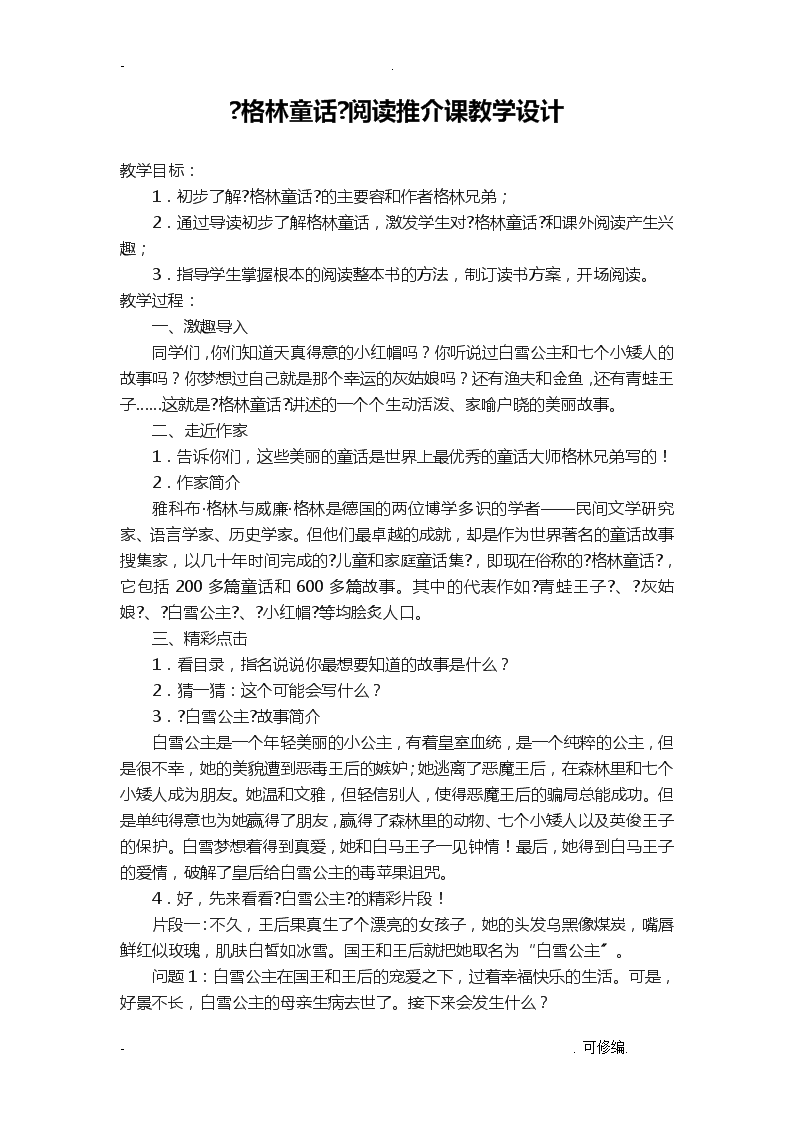 - .

?格林童话?阅读推介课教学设计

教学目标：

1．初步了解?格林童话?的主要容和作者格林兄弟；

2．通过导读初步了解格林童话，激发学生对?格林童话?和课外阅读产生兴趣；

3．指导学生掌握根本的阅读整本书的方法，制订读书方案，开场阅读。

教学过程：

一、激趣导入

同学们，你们知道天真得意的小红帽吗？你听说过白雪公主和七个小矮人的故事吗？你梦想过自己就是那个幸运的灰姑娘吗？还有渔夫和金鱼，还有青蛙王子……这就是?格林童话?讲述的一个个生动活泼、家喻户晓的美丽故事。

二、走近作家

1．告诉你们，这些美丽的童话是世界上最优秀的童话大师格林兄弟写的！

2．作家简介

雅科布·格林与威廉·格林是德国的两位博学多识的学者——民间文学研究家、语言学家、历史学家。但他们最卓越的成就，却是作为世界著名的童话故事搜集家，以几十年时间完成的?儿童和家庭童话集?，即现在俗称的?格林童话?，它包括 200 多篇童话和 600 多篇故事。其中的代表作如?青蛙王子?、?灰姑娘?、?白雪公主?、?小红帽?等均脍炙人口。

三、精彩点击

1．看目录，指名说说你最想要知道的故事是什么？

2．猜一猜：这个可能会写什么？

3．?白雪公主?故事简介

白雪公主是一个年轻美丽的小公主，有着皇室血统，是一个纯粹的公主，但是很不幸，她的美貌遭到恶毒王后的嫉妒；她逃离了恶魔王后，在森林里和七个小矮人成为朋友。她温和文雅，但轻信别人，使得恶魔王后的骗局总能成功。但是单纯得意也为她赢得了朋友，赢得了森林里的动物、七个小矮人以及英俊王子的保护。白雪梦想着得到真爱，她和白马王子一见钟情！最后，她得到白马王子的爱情，破解了皇后给白雪公主的毒苹果诅咒。

4．好，先来看看?白雪公主?的精彩片段！

片段一：不久，王后果真生了个漂亮的女孩子，她的头发乌黑像煤炭，嘴唇鲜红似玫瑰，肌肤白皙如冰雪。国王和王后就把她取名为“白雪公主〞。

问题 1：白雪公主在国王和王后的宠爱之下，过着幸福快乐的生活。可是，好景不长，白雪公主的母亲生病去世了。接下来会发生什么？

- . 可修编.